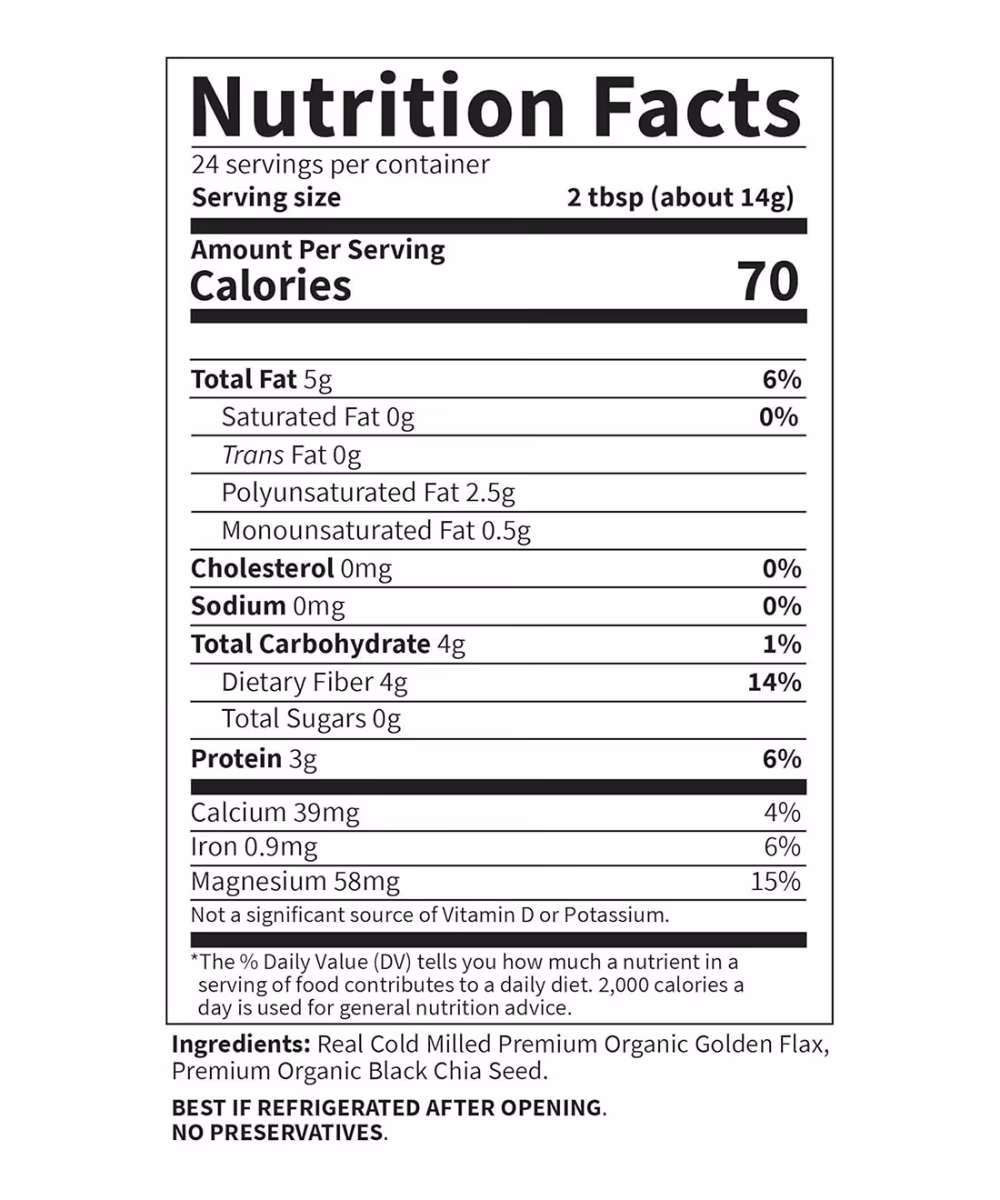 Nutrition Facts
24 servings per container
Serving size 2 tbsp (about 14g)

Amount Per Serving
Calories 70

| | |
|---|---|
| Total Fat 5g | 6% |
| Saturated Fat 0g | 0% |
| Trans Fat 0g | |
| Polyunsaturated Fat 2.5g | |
| Monounsaturated Fat 0.5g | |
| Cholesterol 0mg | 0% |
| Sodium 0mg | 0% |
| Total Carbohydrate 4g | 1% |
| Dietary Fiber 4g | 14% |
| Total Sugars 0g | |
| Protein 3g | 6% |
| Calcium 39mg | 4% |
| Iron 0.9mg | 6% |
| Magnesium 58mg | 15% |

Not a significant source of Vitamin D or Potassium.

*The % Daily Value (DV) tells you how much a nutrient in a serving of food contributes to a daily diet. 2,000 calories a day is used for general nutrition advice.

Ingredients: Real Cold Milled Premium Organic Golden Flax, Premium Organic Black Chia Seed.

BEST IF REFRIGERATED AFTER OPENING.
NO PRESERVATIVES.